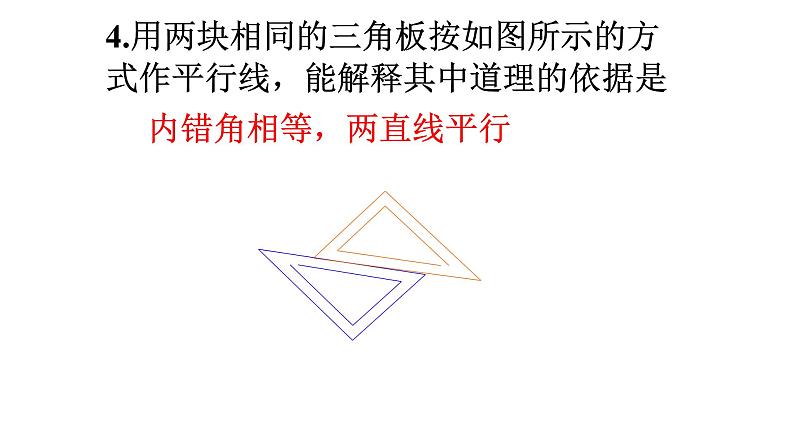 4.用两块相同的三角板按如图所示的方式作平行线，能解释其中道理的依据是

内错角相等，两直线平行